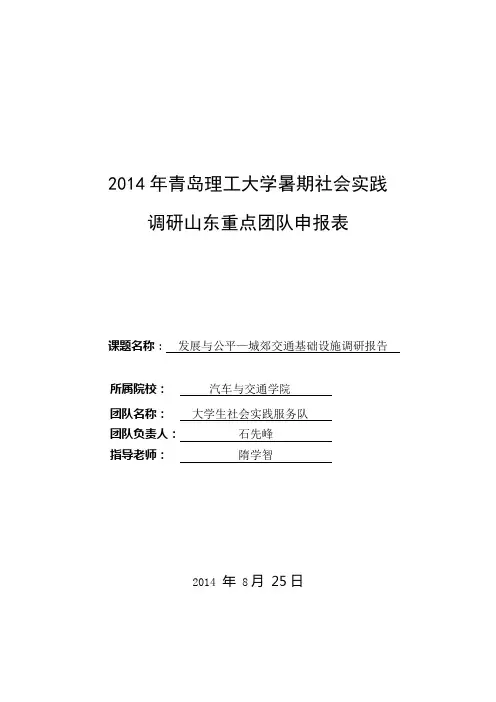 2014 年青岛理工大学暑期社会实践

调研山东重点团队申报表

课题名称： 发展与公平—城郊交通基础设施调研报告

所属院校： 汽车与交通学院

团队名称： 大学生社会实践服务队

团队负责人： 石先峰

指导老师： 隋学智

2014 年 8 月 25 日